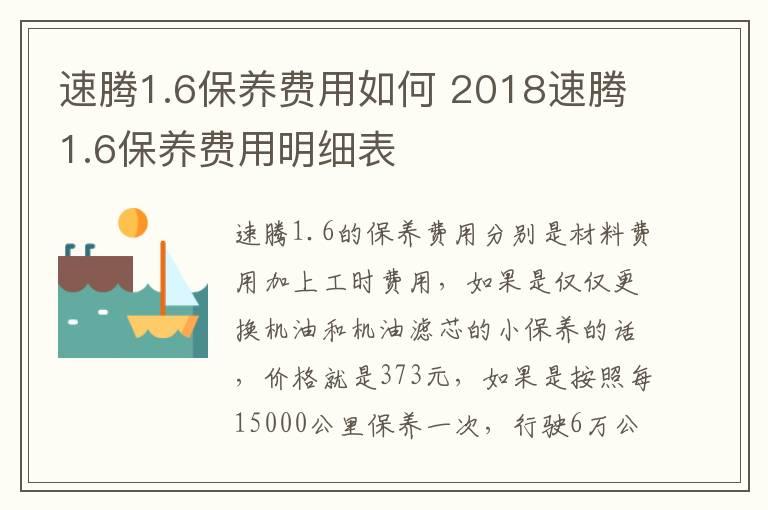 速腾1.6保养费用如何 2018速腾1.6保养费用明细表

速腾1.6的保养费用分别是材料费用加上工时费用，如果是仅仅更换机油和机油滤芯的小保养的话，价格就是373元，如果是按照每15000公里保养一次，行驶6万公